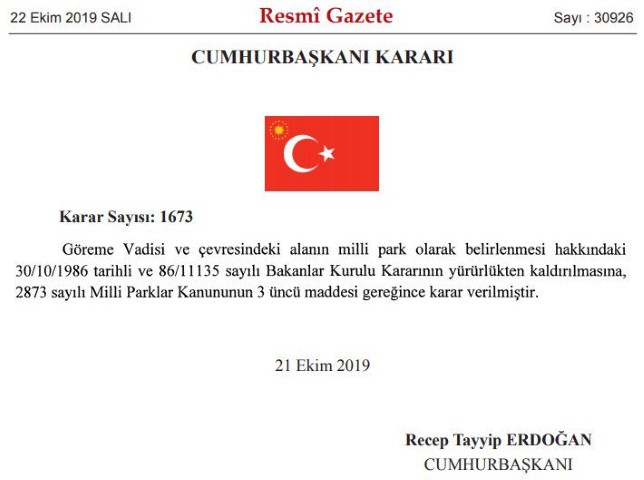 22 Ekim 2019 SALI

Resmî Gazete

Sayı : 30926

CUMHURBAŞKANI KARARI

Karar Sayısı: 1673

Göreme Vadisi ve çevresindeki alanın milli park olarak belirlenmesi hakkındaki 30/10/1986 tarihli ve 86/11135 sayılı Bakanlar Kurulu Kararının yürürlükten kaldırılmasına, 2873 sayılı Milli Parklar Kanununun 3 üncü maddesi gereğince karar verilmiştir.

21 Ekim 2019

Recep Tayyip ERDOĞAN
CUMHURBAŞKANI